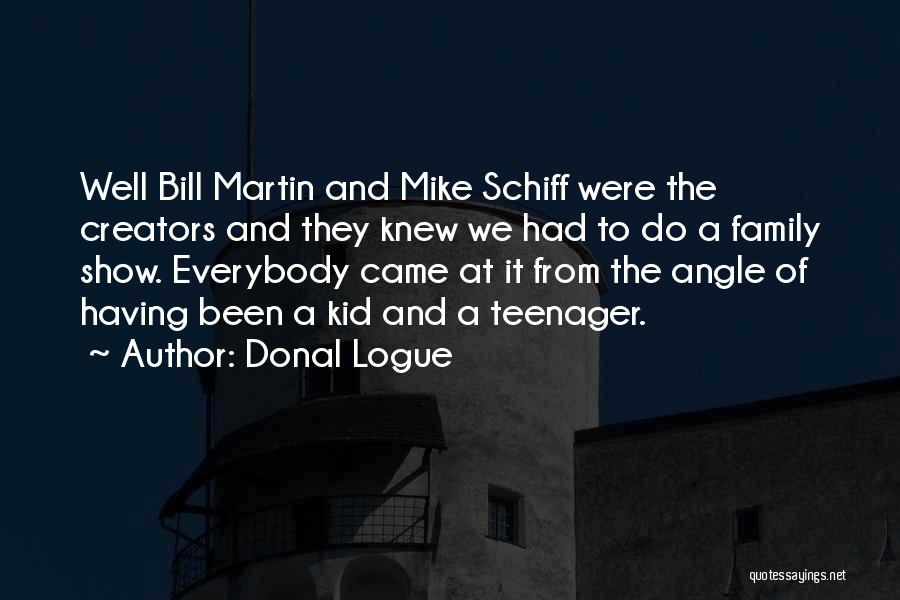 Well Bill Martin and Mike Schiff were the creators and they knew we had to do a family show. Everybody came at it from the angle of having been a kid and a teenager.

~ Author: Donal Logue

quotessayings.net